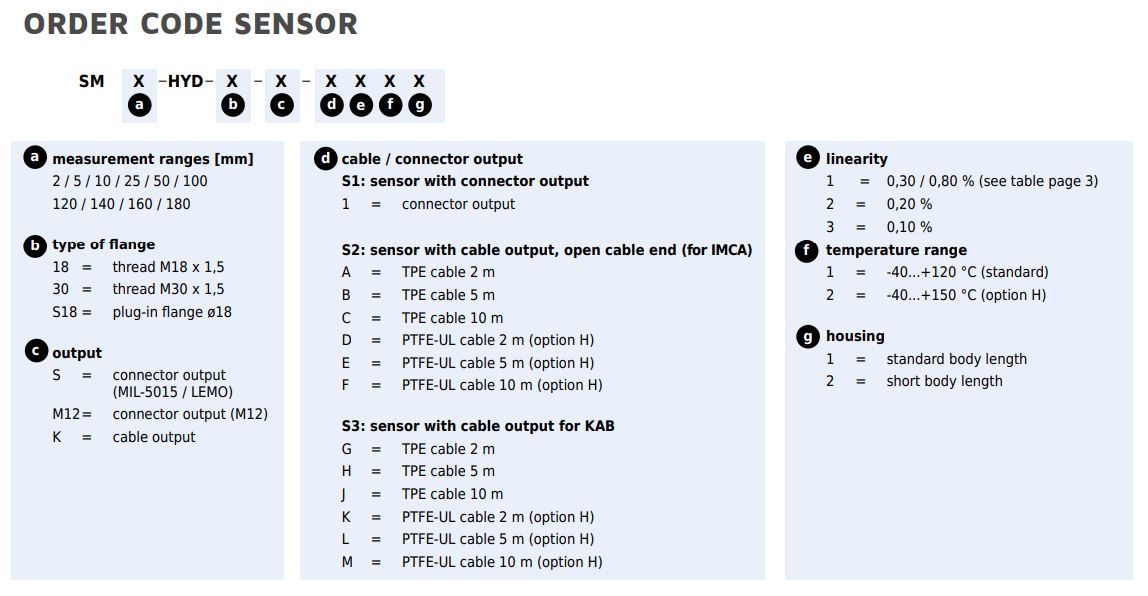 ORDER CODE SENSOR

SM X –HYD– X – X – X X X X
a b c d e f g

a measurement ranges [mm]
2 / 5 / 10 / 25 / 50 / 100
120 / 140 / 160 / 180

b type of flange
18 = thread M18 x 1,5
30 = thread M30 x 1,5
S18 = plug-in flange ø18

c output
S = connector output (MIL-5015 / LEMO)
M12 = connector output (M12)
K = cable output

d cable / connector output
S1: sensor with connector output
1 = connector output

S2: sensor with cable output, open cable end (for IMCA)
A = TPE cable 2 m
B = TPE cable 5 m
C = TPE cable 10 m
D = PTFE-UL cable 2 m (option H)
E = PTFE-UL cable 5 m (option H)
F = PTFE-UL cable 10 m (option H)

S3: sensor with cable output for KAB
G = TPE cable 2 m
H = TPE cable 5 m
J = TPE cable 10 m
K = PTFE-UL cable 2 m (option H)
L = PTFE-UL cable 5 m (option H)
M = PTFE-UL cable 10 m (option H)

e linearity
1 = 0,30 / 0,80 % (see table page 3)
2 = 0,20 %
3 = 0,10 %

f temperature range
1 = -40...+120 °C (standard)
2 = -40...+150 °C (option H)

g housing
1 = standard body length
2 = short body length